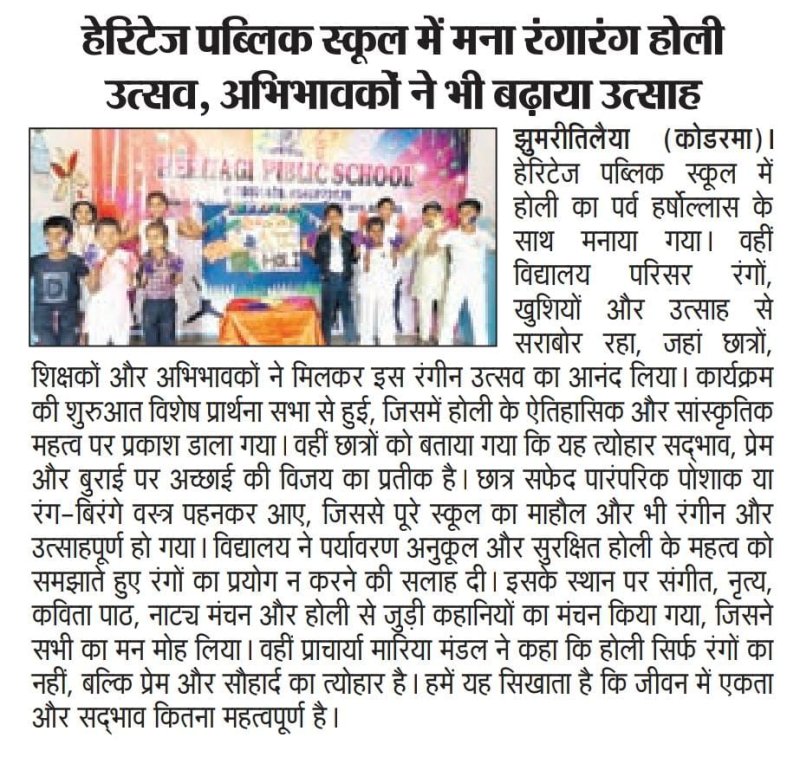 हेरिटेज पब्लिक स्कूल में मना रंगारंग होली उत्सव, अभिभावकों ने भी बढ़ाया उत्साह

HERITAGE PUBLIC SCHOOL

HOLI

झुमरीतिलैया (कोडरमा)। हेरिटेज पब्लिक स्कूल में होली का पर्व हर्षोल्लास के साथ मनाया गया। वहीं विद्यालय परिसर रंगों, खुशियों और उत्साह से सराबोर रहा, जहां छात्रों, शिक्षकों और अभिभावकों ने मिलकर इस रंगीन उत्सव का आनंद लिया। कार्यक्रम की शुरुआत विशेष प्रार्थना सभा से हुई, जिसमें होली के ऐतिहासिक और सांस्कृतिक महत्व पर प्रकाश डाला गया। वहीं छात्रों को बताया गया कि यह त्योहार सद्भाव, प्रेम और बुराई पर अच्छाई की विजय का प्रतीक है। छात्र सफेद पारंपरिक पोशाक या रंग-बिरंगे वस्त्र पहनकर आए, जिससे पूरे स्कूल का माहौल और भी रंगीन और उत्साहपूर्ण हो गया। विद्यालय ने पर्यावरण अनुकूल और सुरक्षित होली के महत्व को समझाते हुए रंगों का प्रयोग न करने की सलाह दी। इसके स्थान पर संगीत, नृत्य, कविता पाठ, नाट्य मंचन और होली से जुड़ी कहानियों का मंचन किया गया, जिसने सभी का मन मोह लिया। वहीं प्राचार्या मारिया मंडल ने कहा कि होली सिर्फ रंगों का नहीं, बल्कि प्रेम और सौहार्द का त्योहार है। हमें यह सिखाता है कि जीवन में एकता और सद्भाव कितना महत्वपूर्ण है।